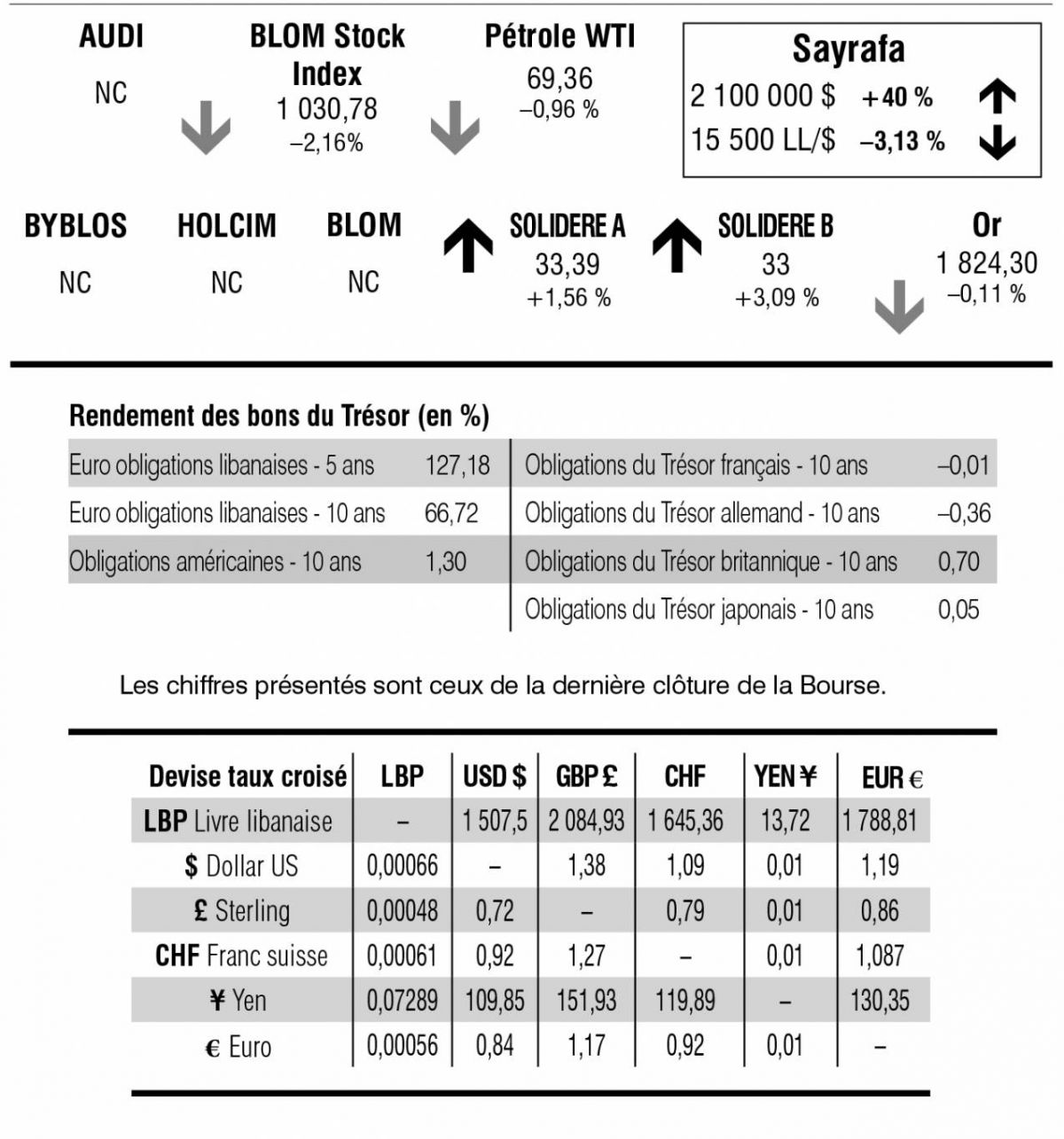 AUDI
NC

BLOM Stock Index
1 030,78
–2,16%

Pétrole WTI
69,36
–0,96 %

Sayrafa
2 100 000 $ +40 %
15 500 LL/$ –3,13 %

BYBLOS
NC

HOLCIM
NC

BLOM
NC

SOLIDERE A
33,39
+1,56 %

SOLIDERE B
33
+3,09 %

Or
1 824,30
–0,11 %

Rendement des bons du Trésor (en %)

Euro obligations libanaises - 5 ans 127,18
Euro obligations libanaises - 10 ans 66,72
Obligations américaines - 10 ans 1,30

Obligations du Trésor français - 10 ans –0,01
Obligations du Trésor allemand - 10 ans –0,36
Obligations du Trésor britannique - 10 ans 0,70
Obligations du Trésor japonais - 10 ans 0,05

Les chiffres présentés sont ceux de la dernière clôture de la Bourse.

| Devise taux croisé | LBP | USD $ | GBP £ | CHF | YEN ¥ | EUR € |
|---|---|---|---|---|---|---|
| LBP Livre libanaise | – | 1 507,5 | 2 084,93 | 1 645,36 | 13,72 | 1 788,81 |
| $ Dollar US | 0,00066 | – | 1,38 | 1,09 | 0,01 | 1,19 |
| £ Sterling | 0,00048 | 0,72 | – | 0,79 | 0,01 | 0,86 |
| CHF Franc suisse | 0,00061 | 0,92 | 1,27 | – | 0,01 | 1,087 |
| ¥ Yen | 0,07289 | 109,85 | 151,93 | 119,89 | – | 130,35 |
| € Euro | 0,00056 | 0,84 | 1,17 | 0,92 | 0,01 | – |